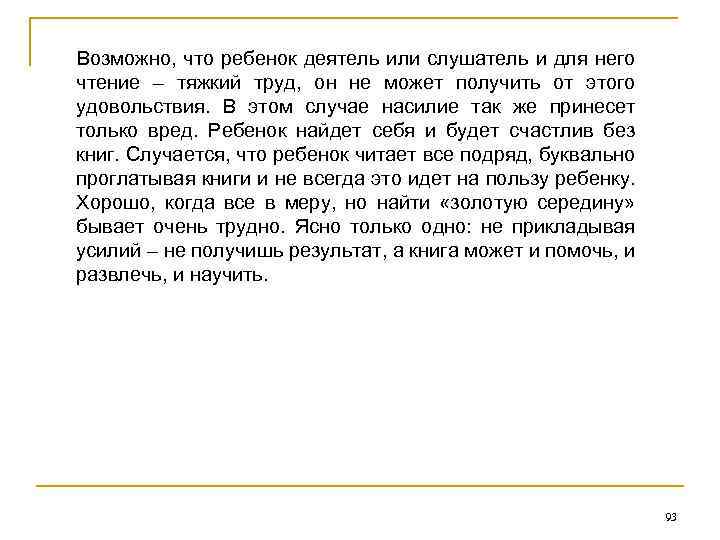 Возможно, что ребенок деятель или слушатель и для него чтение – тяжкий труд, он не может получить от этого удовольствия. В этом случае насилие так же принесет только вред. Ребенок найдет себя и будет счастлив без книг. Случается, что ребенок читает все подряд, буквально проглатывая книги и не всегда это идет на пользу ребенку. Хорошо, когда все в меру, но найти «золотую середину» бывает очень трудно. Ясно только одно: не прикладывая усилий – не получишь результат, а книга может и помочь, и развлечь, и научить.

93